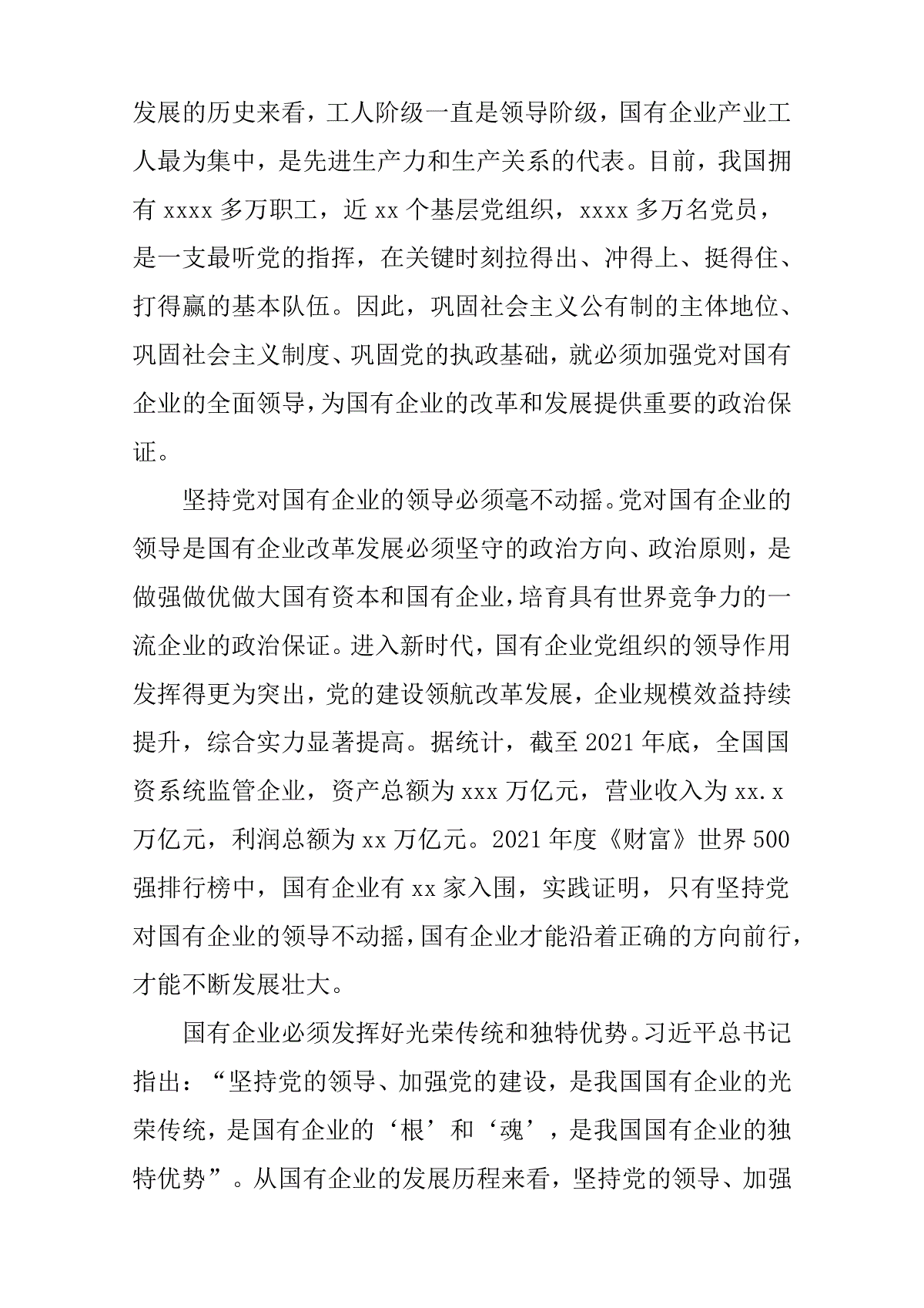 发展的历史来看，工人阶级一直是领导阶级，国有企业产业工人最为集中，是先进生产力和生产关系的代表。目前，我国拥有 xxxx 多万职工，近 xx 个基层党组织，xxxx 多万名党员，是一支最听党的指挥，在关键时刻拉得出、冲得上、挺得住、打得赢的基本队伍。因此，巩固社会主义公有制的主体地位、巩固社会主义制度、巩固党的执政基础，就必须加强党对国有企业的全面领导，为国有企业的改革和发展提供重要的政治保证。

坚持党对国有企业的领导必须毫不动摇。党对国有企业的领导是国有企业改革发展必须坚守的政治方向、政治原则，是做强做优做大国有资本和国有企业，培育具有世界竞争力的一流企业的政治保证。进入新时代，国有企业党组织的领导作用发挥得更为突出，党的建设领航改革发展，企业规模效益持续提升，综合实力显著提高。据统计，截至 2021 年底，全国国资系统监管企业，资产总额为 xxx 万亿元，营业收入为 xx.x 万亿元，利润总额为 xx 万亿元。2021 年度《财富》世界 500 强排行榜中，国有企业有 xx 家入围，实践证明，只有坚持党对国有企业的领导不动摇，国有企业才能沿着正确的方向前行，才能不断发展壮大。

国有企业必须发挥好光荣传统和独特优势。习近平总书记指出：“坚持党的领导、加强党的建设，是我国国有企业的光荣传统，是国有企业的‘根’和‘魂’，是我国国有企业的独特优势”。从国有企业的发展历程来看，坚持党的领导、加强